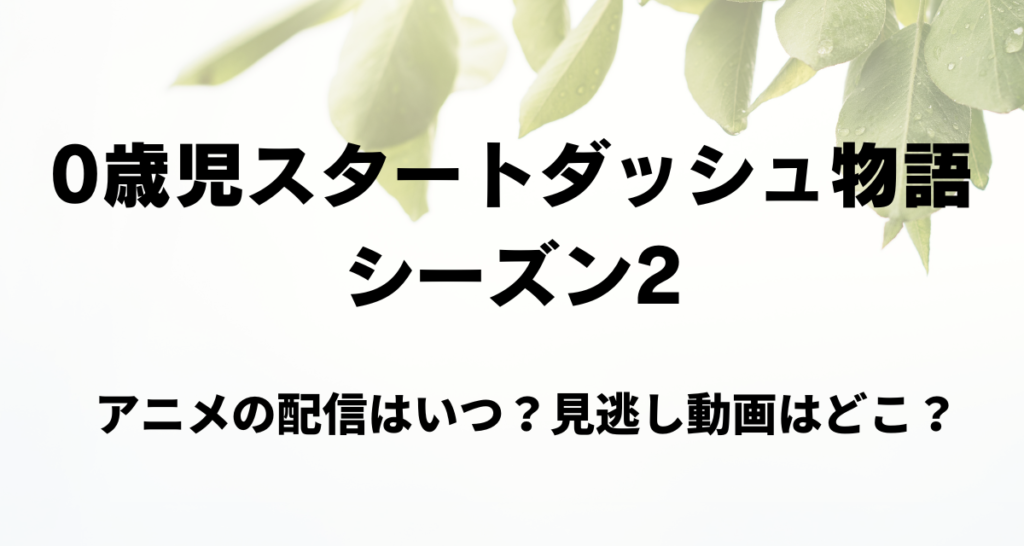 0歳児スタートダッシュ物語
シーズン2

アニメの配信はいつ？見逃し動画はどこ？